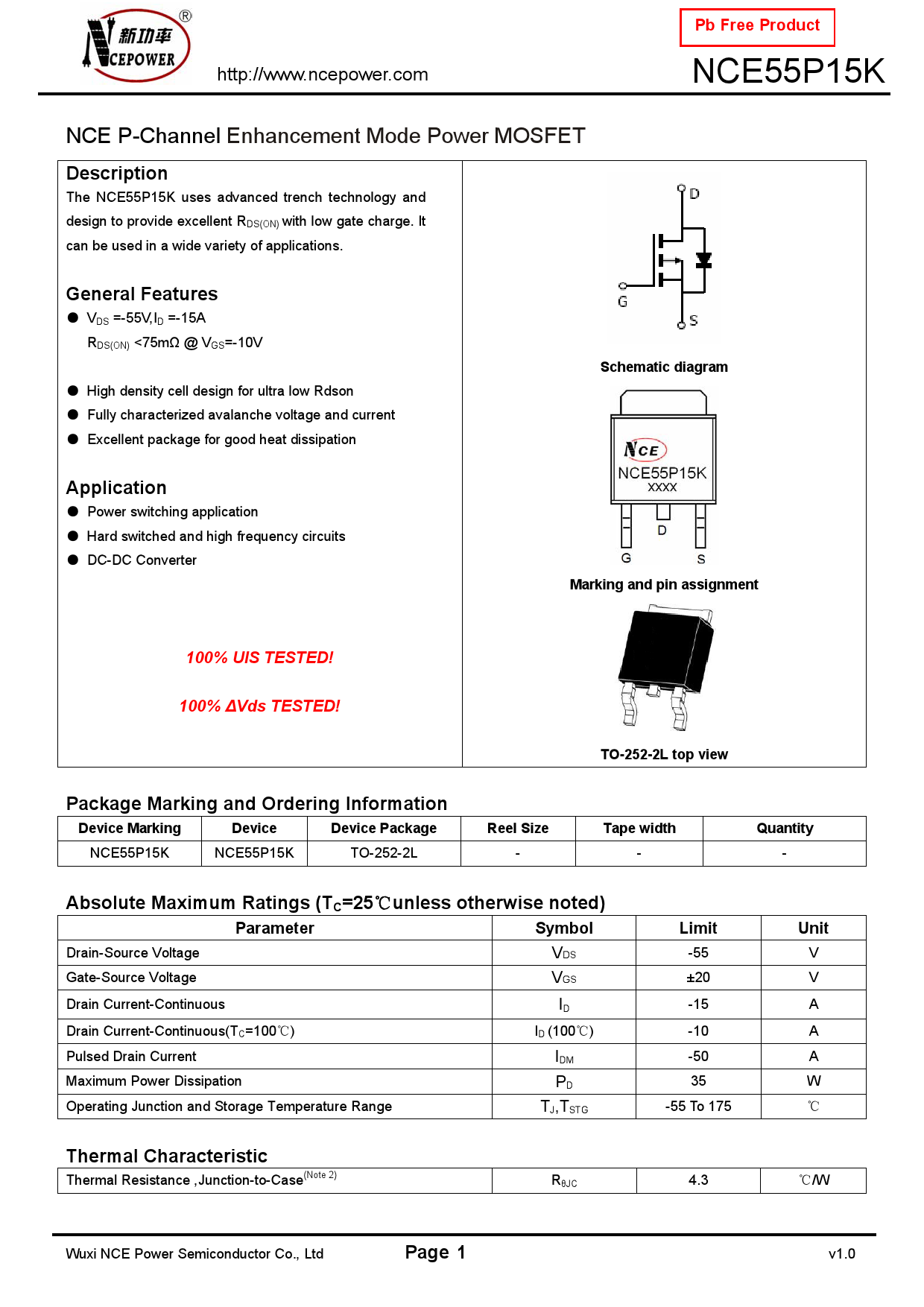 新功率 NCEPOWER ®

http://www.ncepower.com

Pb Free Product

NCE55P15K

NCE P-Channel Enhancement Mode Power MOSFET

Description

The NCE55P15K uses advanced trench technology and design to provide excellent $R_{DS(ON)}$ with low gate charge. It can be used in a wide variety of applications.

General Features

● $V_{DS}$ =-55V,$I_D$ =-15A
$R_{DS(ON)}$ <75mΩ @ $V_{GS}$=-10V

● High density cell design for ultra low Rdson
● Fully characterized avalanche voltage and current
● Excellent package for good heat dissipation

Application

● Power switching application
● Hard switched and high frequency circuits
● DC-DC Converter

100% UIS TESTED!

100% ΔVds TESTED!

D
G
S

Schematic diagram

NCE
NCE55P15K
XXXX
D
G
S

Marking and pin assignment

TO-252-2L top view

Package Marking and Ordering Information

| Device Marking | Device | Device Package | Reel Size | Tape width | Quantity |
|---|---|---|---|---|---|
| NCE55P15K | NCE55P15K | TO-252-2L | - | - | - |

Absolute Maximum Ratings ($T_C$=25℃unless otherwise noted)

| Parameter | Symbol | Limit | Unit |
|---|---|---|---|
| Drain-Source Voltage | $V_{DS}$ | -55 | V |
| Gate-Source Voltage | $V_{GS}$ | ±20 | V |
| Drain Current-Continuous | $I_D$ | -15 | A |
| Drain Current-Continuous($T_C$=100℃) | $I_D$ (100℃) | -10 | A |
| Pulsed Drain Current | $I_{DM}$ | -50 | A |
| Maximum Power Dissipation | $P_D$ | 35 | W |
| Operating Junction and Storage Temperature Range | $T_J$,$T_{STG}$ | -55 To 175 | ℃ |

Thermal Characteristic

| Thermal Resistance ,Junction-to-Case$^{(Note\ 2)}$ | $R_{\theta JC}$ | 4.3 | ℃/W |
|---|---|---|---|

Wuxi NCE Power Semiconductor Co., Ltd

Page 1

v1.0